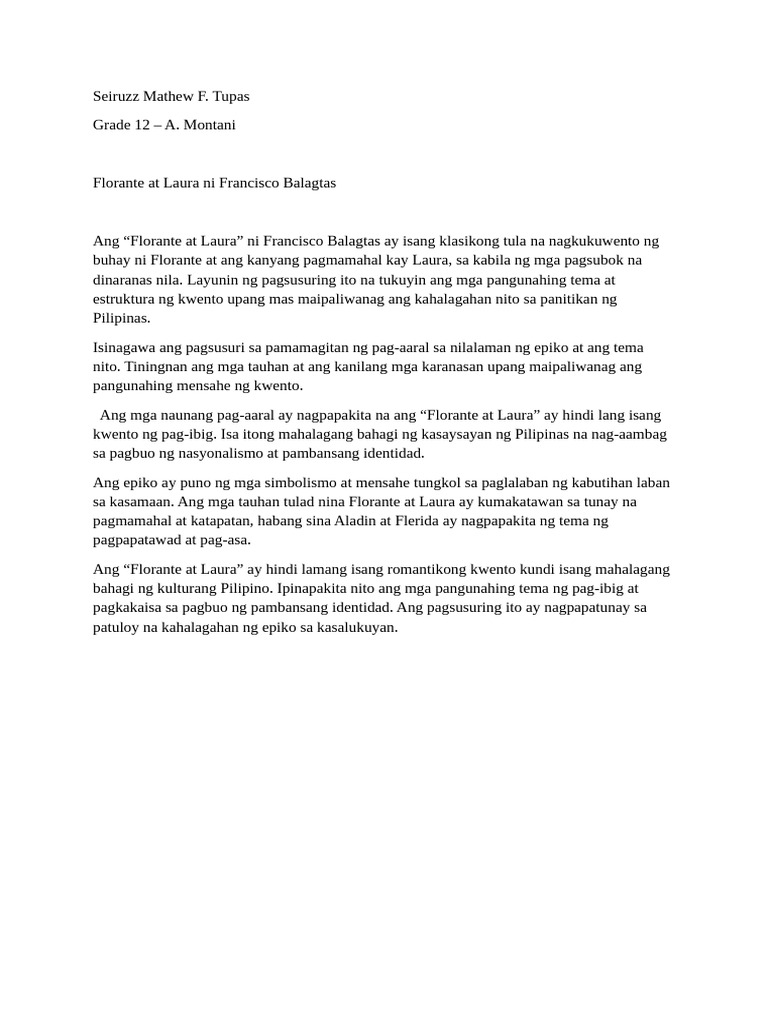 Seiruzz Mathew F. Tupas

Grade 12 – A. Montani

Florante at Laura ni Francisco Balagtas

Ang “Florante at Laura” ni Francisco Balagtas ay isang klasikong tula na nagkukuwento ng buhay ni Florante at ang kanyang pagmamahal kay Laura, sa kabila ng mga pagsubok na dinaranas nila. Layunin ng pagsusuring ito na tukuyin ang mga pangunahing tema at estruktura ng kwento upang mas maipaliwanag ang kahalagahan nito sa panitikan ng Pilipinas.

Isinagawa ang pagsusuri sa pamamagitan ng pag-aaral sa nilalaman ng epiko at ang tema nito. Tiningnan ang mga tauhan at ang kanilang mga karanasan upang maipaliwanag ang pangunahing mensahe ng kwento.

Ang mga naunang pag-aaral ay nagpapakita na ang “Florante at Laura” ay hindi lang isang kwento ng pag-ibig. Isa itong mahalagang bahagi ng kasaysayan ng Pilipinas na nag-aambag sa pagbuo ng nasyonalismo at pambansang identidad.

Ang epiko ay puno ng mga simbolismo at mensahe tungkol sa paglalaban ng kabutihan laban sa kasamaan. Ang mga tauhan tulad nina Florante at Laura ay kumakatawan sa tunay na pagmamahal at katapatan, habang sina Aladin at Flerida ay nagpapakita ng tema ng pagpapatawad at pag-asa.

Ang “Florante at Laura” ay hindi lamang isang romantikong kwento kundi isang mahalagang bahagi ng kulturang Pilipino. Ipinapakita nito ang mga pangunahing tema ng pag-ibig at pagkakaisa sa pagbuo ng pambansang identidad. Ang pagsusuring ito ay nagpapatunay sa patuloy na kahalagahan ng epiko sa kasalukuyan.